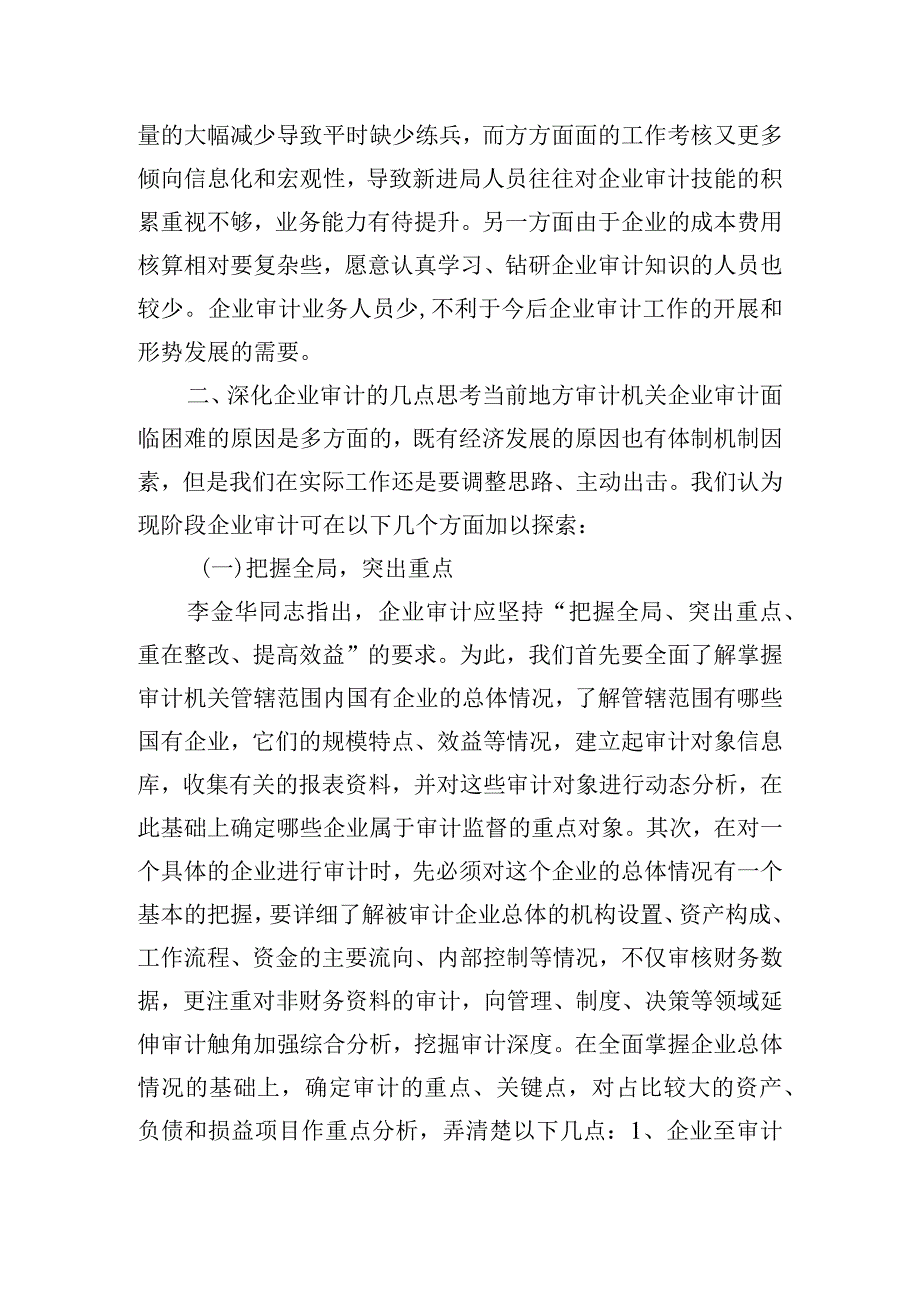 量的大幅减少导致平时缺少练兵，而方方面面的工作考核又更多倾向信息化和宏观性，导致新进局人员往往对企业审计技能的积累重视不够，业务能力有待提升。另一方面由于企业的成本费用核算相对要复杂些，愿意认真学习、钻研企业审计知识的人员也较少。企业审计业务人员少，不利于今后企业审计工作的开展和形势发展的需要。

二、深化企业审计的几点思考当前地方审计机关企业审计面临困难的原因是多方面的，既有经济发展的原因也有体制机制因素，但是我们在实际工作还是要调整思路、主动出击。我们认为现阶段企业审计可在以下几个方面加以探索：

(一)把握全局，突出重点

李金华同志指出，企业审计应坚持“把握全局、突出重点、重在整改、提高效益”的要求。为此，我们首先要全面了解掌握审计机关管辖范围内国有企业的总体情况，了解管辖范围有哪些国有企业，它们的规模特点、效益等情况，建立起审计对象信息库，收集有关的报表资料，并对这些审计对象进行动态分析，在此基础上确定哪些企业属于审计监督的重点对象。其次，在对一个具体的企业进行审计时，先必须对这个企业的总体情况有一个基本的把握，要详细了解被审计企业总体的机构设置、资产构成、工作流程、资金的主要流向、内部控制等情况，不仅审核财务数据，更注重对非财务资料的审计，向管理、制度、决策等领域延伸审计触角加强综合分析，挖掘审计深度。在全面掌握企业总体情况的基础上，确定审计的重点、关键点，对占比较大的资产、负债和损益项目作重点分析，弄清楚以下几点：1、企业至审计